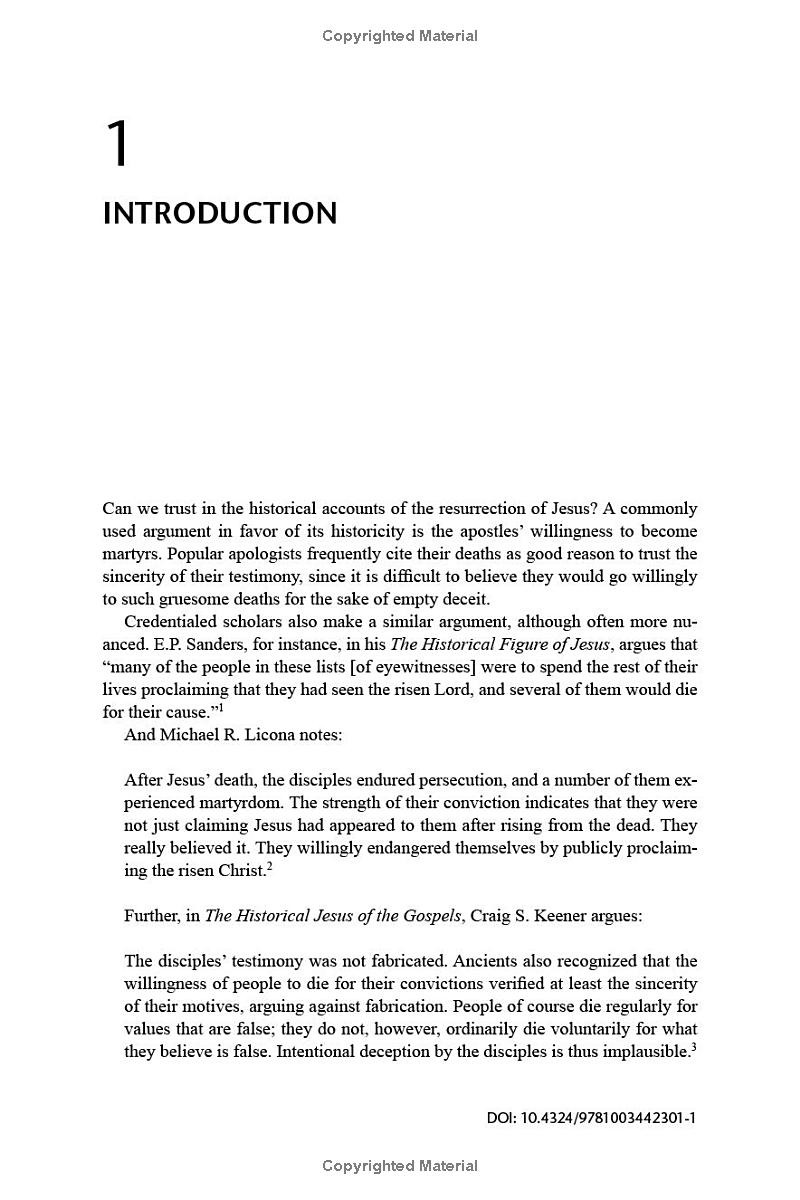 Copyrighted Material

1

INTRODUCTION

Can we trust in the historical accounts of the resurrection of Jesus? A commonly used argument in favor of its historicity is the apostles' willingness to become martyrs. Popular apologists frequently cite their deaths as good reason to trust the sincerity of their testimony, since it is difficult to believe they would go willingly to such gruesome deaths for the sake of empty deceit.

Credentialed scholars also make a similar argument, although often more nuanced. E.P. Sanders, for instance, in his The Historical Figure of Jesus, argues that "many of the people in these lists [of eyewitnesses] were to spend the rest of their lives proclaiming that they had seen the risen Lord, and several of them would die for their cause."$^1$

And Michael R. Licona notes:

After Jesus' death, the disciples endured persecution, and a number of them experienced martyrdom. The strength of their conviction indicates that they were not just claiming Jesus had appeared to them after rising from the dead. They really believed it. They willingly endangered themselves by publicly proclaiming the risen Christ.$^2$

Further, in The Historical Jesus of the Gospels, Craig S. Keener argues:

The disciples' testimony was not fabricated. Ancients also recognized that the willingness of people to die for their convictions verified at least the sincerity of their motives, arguing against fabrication. People of course die regularly for values that are false; they do not, however, ordinarily die voluntarily for what they believe is false. Intentional deception by the disciples is thus implausible.$^3$

DOI: 10.4324/9781003442301-1

Copyrighted Material